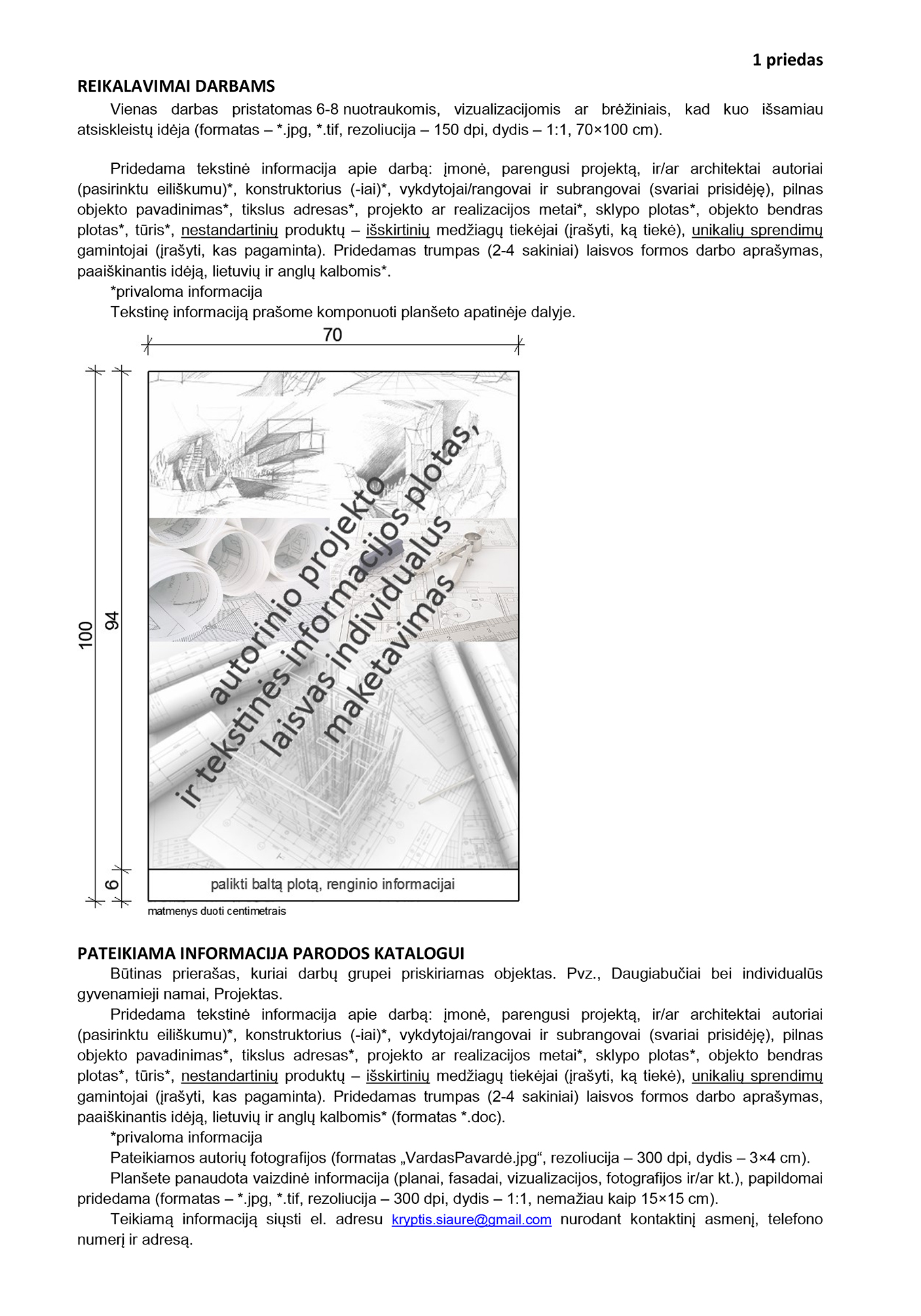 1 priedas

REIKALAVIMAI DARBAMS

Vienas darbas pristatomas 6-8 nuotraukomis, vizualizacijomis ar brėžiniais, kad kuo išsamiau atsiskleistų idėja (formatas – *.jpg, *.tif, rezoliucija – 150 dpi, dydis – 1:1, 70×100 cm).

Pridedama tekstinė informacija apie darbą: įmonė, parengusi projektą, ir/ar architektai autoriai (pasirinktu eiliškumu)*, konstruktorius (-iai)*, vykdytojai/rangovai ir subrangovai (svariai prisidėję), pilnas objekto pavadinimas*, tikslus adresas*, projekto ar realizacijos metai*, sklypo plotas*, objekto bendras plotas*, tūris*, nestandartinių produktų – išskirtinių medžiagų tiekėjai (įrašyti, ką tiekė), unikalių sprendimų gamintojai (įrašyti, kas pagaminta). Pridedamas trumpas (2-4 sakiniai) laisvos formos darbo aprašymas, paaiškinantis idėją, lietuvių ir anglų kalbomis*.

*privaloma informacija

Tekstinę informaciją prašome komponuoti planšeto apatinėje dalyje.

70

100

94

6

autorinio projekto ir tekstinės informacijos plotas, laisvas individualus maketavimas

palikti baltą plotą, renginio informacijai

matmenys duoti centimetrais

PATEIKIAMA INFORMACIJA PARODOS KATALOGUI

Būtinas prierašas, kuriai darbų grupei priskiriamas objektas. Pvz., Daugiabučiai bei individualūs gyvenamieji namai, Projektas.

Pridedama tekstinė informacija apie darbą: įmonė, parengusi projektą, ir/ar architektai autoriai (pasirinktu eiliškumu)*, konstruktorius (-iai)*, vykdytojai/rangovai ir subrangovai (svariai prisidėję), pilnas objekto pavadinimas*, tikslus adresas*, projekto ar realizacijos metai*, sklypo plotas*, objekto bendras plotas*, tūris*, nestandartinių produktų – išskirtinių medžiagų tiekėjai (įrašyti, ką tiekė), unikalių sprendimų gamintojai (įrašyti, kas pagaminta). Pridedamas trumpas (2-4 sakiniai) laisvos formos darbo aprašymas, paaiškinantis idėją, lietuvių ir anglų kalbomis* (formatas *.doc).

*privaloma informacija

Pateikiamos autorių fotografijos (formatas „VardasPavardė.jpg“, rezoliucija – 300 dpi, dydis – 3×4 cm).

Planšete panaudota vaizdinė informacija (planai, fasadai, vizualizacijos, fotografijos ir/ar kt.), papildomai pridedama (formatas – *.jpg, *.tif, rezoliucija – 300 dpi, dydis – 1:1, nemažiau kaip 15×15 cm).

Teikiamą informaciją siųsti el. adresu kryptis.siaure@gmail.com nurodant kontaktinį asmenį, telefono numerį ir adresą.